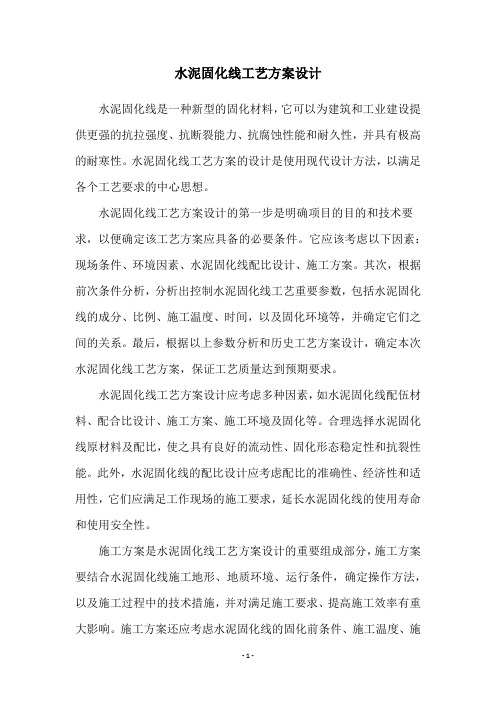 水泥固化线工艺方案设计

水泥固化线是一种新型的固化材料，它可以为建筑和工业建设提供更强的抗拉强度、抗断裂能力、抗腐蚀性能和耐久性，并具有极高的耐寒性。水泥固化线工艺方案的设计是使用现代设计方法，以满足各个工艺要求的中心思想。

水泥固化线工艺方案设计的第一步是明确项目的目的和技术要求，以便确定该工艺方案应具备的必要条件。它应该考虑以下因素：现场条件、环境因素、水泥固化线配比设计、施工方案。其次，根据前次条件分析，分析出控制水泥固化线工艺重要参数，包括水泥固化线的成分、比例、施工温度、时间，以及固化环境等，并确定它们之间的关系。最后，根据以上参数分析和历史工艺方案设计，确定本次水泥固化线工艺方案，保证工艺质量达到预期要求。

水泥固化线工艺方案设计应考虑多种因素，如水泥固化线配伍材料、配合比设计、施工方案、施工环境及固化等。合理选择水泥固化线原材料及配比，使之具有良好的流动性、固化形态稳定性和抗裂性能。此外，水泥固化线的配比设计应考虑配比的准确性、经济性和适用性，它们应满足工作现场的施工要求，延长水泥固化线的使用寿命和使用安全性。

施工方案是水泥固化线工艺方案设计的重要组成部分，施工方案要结合水泥固化线施工地形、地质环境、运行条件，确定操作方法，以及施工过程中的技术措施，并对满足施工要求、提高施工效率有重大影响。施工方案还应考虑水泥固化线的固化前条件、施工温度、施

- 1 -